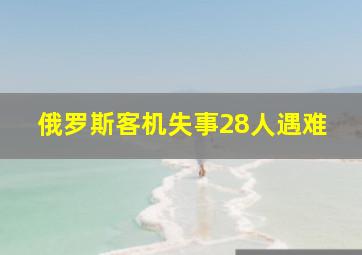 俄罗斯客机失事28人遇难